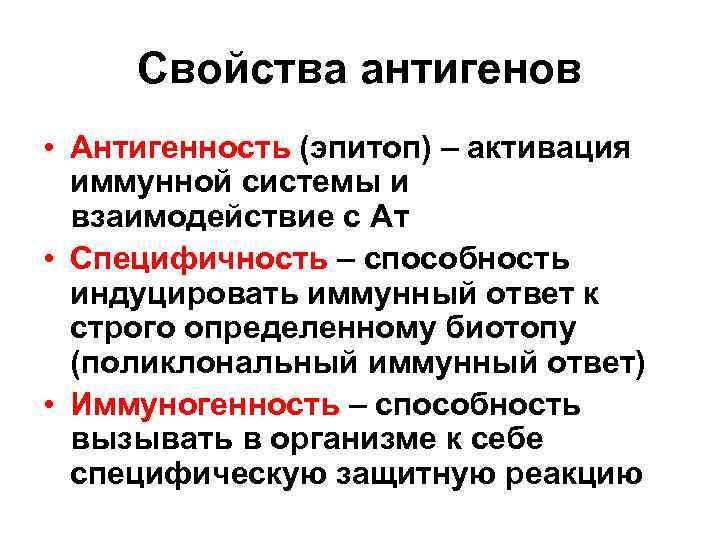 Свойства антигенов

• Антигенность (эпитоп) – активация иммунной системы и взаимодействие с Ат
• Специфичность – способность индуцировать иммунный ответ к строго определенному биотопу (поликлональный иммунный ответ)
• Иммуногенность – способность вызывать в организме к себе специфическую защитную реакцию